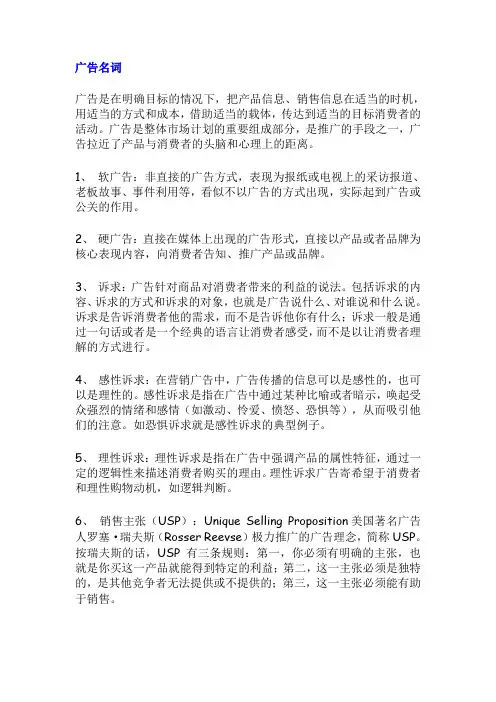 广告名词

广告是在明确目标的情况下，把产品信息、销售信息在适当的时机，用适当的方式和成本，借助适当的载体，传达到适当的目标消费者的活动。广告是整体市场计划的重要组成部分，是推广的手段之一，广告拉近了产品与消费者的头脑和心理上的距离。

1、 软广告：非直接的广告方式，表现为报纸或电视上的采访报道、老板故事、事件利用等，看似不以广告的方式出现，实际起到广告或公关的作用。

2、 硬广告：直接在媒体上出现的广告形式，直接以产品或者品牌为核心表现内容，向消费者告知、推广产品或品牌。

3、 诉求：广告针对商品对消费者带来的利益的说法。包括诉求的内容、诉求的方式和诉求的对象，也就是广告说什么、对谁说和什么说。诉求是告诉消费者他的需求，而不是告诉他你有什么；诉求一般是通过一句话或者是一个经典的语言让消费者感受，而不是以让消费者理解的方式进行。

4、 感性诉求：在营销广告中，广告传播的信息可以是感性的，也可以是理性的。感性诉求是指在广告中通过某种比喻或者暗示，唤起受众强烈的情绪和感情（如激动、怜爱、愤怒、恐惧等），从而吸引他们的注意。如恐惧诉求就是感性诉求的典型例子。

5、 理性诉求：理性诉求是指在广告中强调产品的属性特征，通过一定的逻辑性来描述消费者购买的理由。理性诉求广告寄希望于消费者和理性购物动机，如逻辑判断。

6、 销售主张（USP）：Unique Selling Proposition 美国著名广告人罗塞·瑞夫斯（Rosser Reevse）极力推广的广告理念，简称 USP。按瑞夫斯的话，USP 有三条规则：第一，你必须有明确的主张，也就是你买这一产品就能得到特定的利益；第二，这一主张必须是独特的，是其他竞争者无法提供或不提供的；第三，这一主张必须能有助于销售。